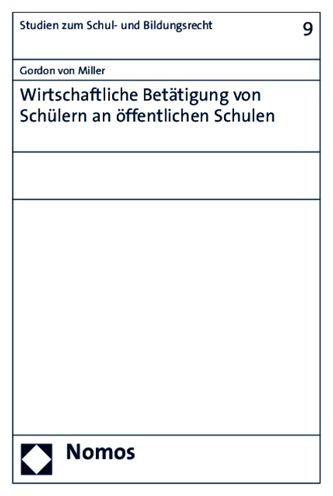 Studien zum Schul- und Bildungsrecht

9

Gordon von Miller

Wirtschaftliche Betätigung von Schülern an öffentlichen Schulen

Nomos